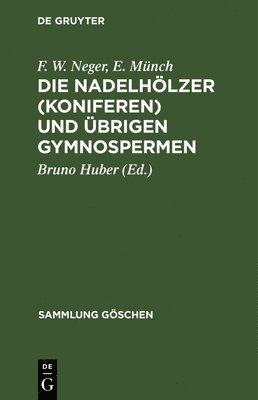 DE GRUYTER

F. W. Neger, E. Münch

DIE NADELHÖLZER (KONIFEREN) UND ÜBRIGEN GYMNOSPERMEN

Bruno Huber (Ed.)

SAMMLUNG GÖSCHEN

DE G